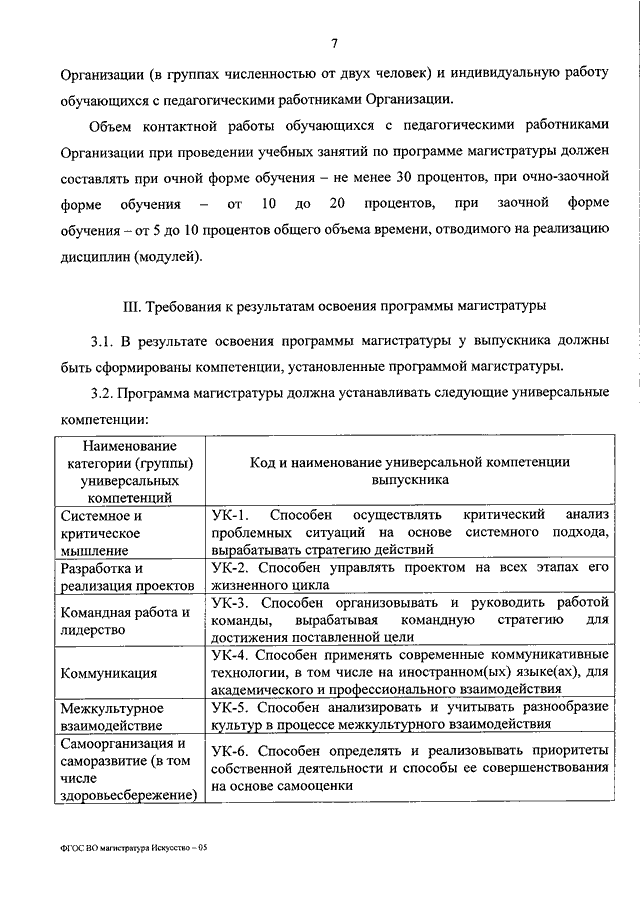 7

Организации (в группах численностью от двух человек) и индивидуальную работу обучающихся с педагогическими работниками Организации.

Объем контактной работы обучающихся с педагогическими работниками Организации при проведении учебных занятий по программе магистратуры должен составлять при очной форме обучения – не менее 30 процентов, при очно-заочной форме обучения – от 10 до 20 процентов, при заочной форме обучения – от 5 до 10 процентов общего объема времени, отводимого на реализацию дисциплин (модулей).

III. Требования к результатам освоения программы магистратуры

3.1. В результате освоения программы магистратуры у выпускника должны быть сформированы компетенции, установленные программой магистратуры.

3.2. Программа магистратуры должна устанавливать следующие универсальные компетенции:

| Наименование категории (группы) универсальных компетенций | Код и наименование универсальной компетенции выпускника |
|---|---|
| Системное и критическое мышление | УК-1. Способен осуществлять критический анализ проблемных ситуаций на основе системного подхода, вырабатывать стратегию действий |
| Разработка и реализация проектов | УК-2. Способен управлять проектом на всех этапах его жизненного цикла |
| Командная работа и лидерство | УК-3. Способен организовывать и руководить работой команды, вырабатывая командную стратегию для достижения поставленной цели |
| Коммуникация | УК-4. Способен применять современные коммуникативные технологии, в том числе на иностранном(ых) языке(ах), для академического и профессионального взаимодействия |
| Межкультурное взаимодействие | УК-5. Способен анализировать и учитывать разнообразие культур в процессе межкультурного взаимодействия |
| Самоорганизация и саморазвитие (в том числе здоровьесбережение) | УК-6. Способен определять и реализовывать приоритеты собственной деятельности и способы ее совершенствования на основе самооценки |

ФГОС ВО магистратура Искусство – 05